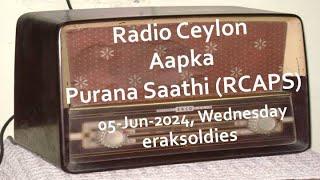 Radio Ceylon
Aapka
Purana Saathi (RCAPS)
05-Jun-2024, Wednesday
eraksoldies